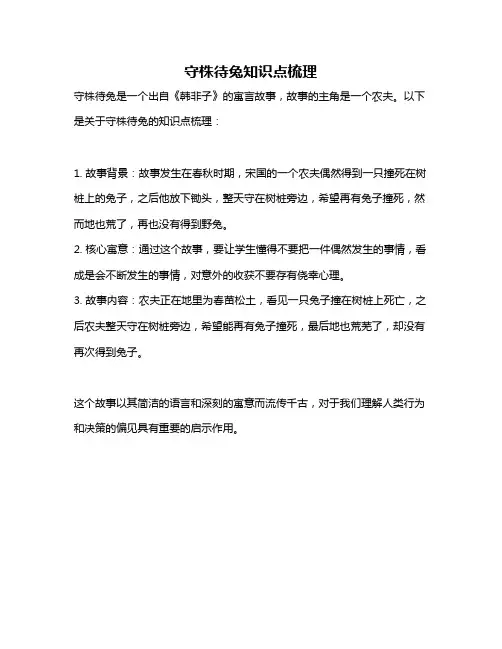 守株待兔知识点梳理

守株待兔是一个出自《韩非子》的寓言故事，故事的主角是一个农夫。以下是关于守株待兔的知识点梳理：

1. 故事背景：故事发生在春秋时期，宋国的一个农夫偶然得到一只撞死在树桩上的兔子，之后他放下锄头，整天守在树桩旁边，希望再有兔子撞死，然而地也荒了，再也没有得到野兔。
2. 核心寓意：通过这个故事，要让学生懂得不要把一件偶然发生的事情，看成是会不断发生的事情，对意外的收获不要存有侥幸心理。
3. 故事内容：农夫正在地里为春苗松土，看见一只兔子撞在树桩上死亡，之后农夫整天守在树桩旁边，希望能再有兔子撞死，最后地也荒芜了，却没有再次得到兔子。

这个故事以其简洁的语言和深刻的寓意而流传千古，对于我们理解人类行为和决策的偏见具有重要的启示作用。